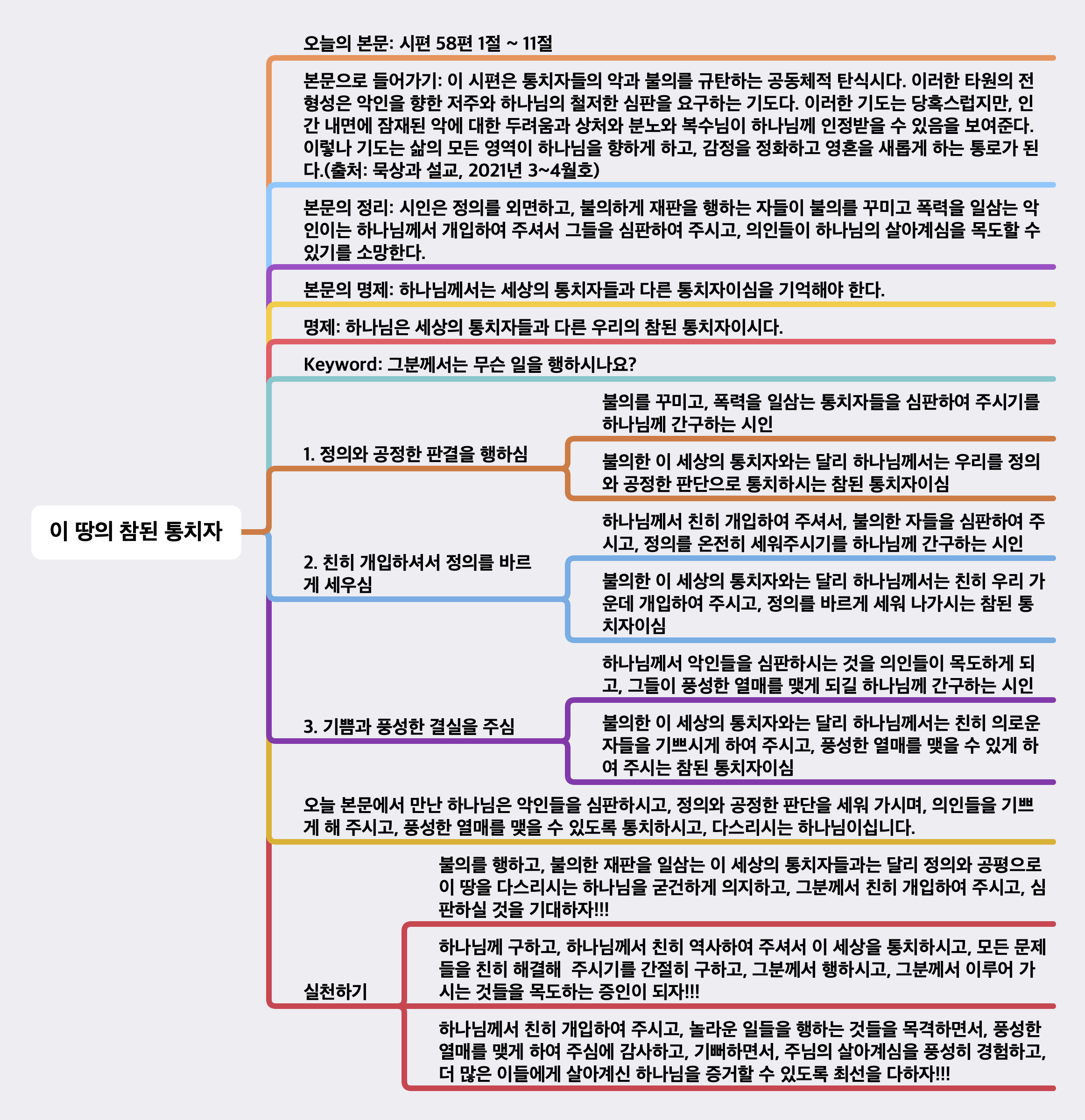 이 땅의 참된 통치자

오늘의 본문: 시편 58편 1절 ~ 11절

본문으로 들어가기: 이 시편은 통치자들의 악과 불의를 규탄하는 공동체적 탄식시다. 이러한 타원의 전형성은 악인을 향한 저주와 하나님의 철저한 심판을 요구하는 기도다. 이러한 기도는 당혹스럽지만, 인간 내면에 잠재된 악에 대한 두려움과 상처와 분노와 복수님이 하나님께 인정받을 수 있음을 보여준다. 이렇나 기도는 삶의 모든 영역이 하나님을 향하게 하고, 감정을 정화하고 영혼을 새롭게 하는 통로가 된다.(출처: 묵상과 설교, 2021년 3~4월호)

본문의 정리: 시인은 정의를 외면하고, 불의하게 재판을 행하는 자들이 불의를 꾸미고 폭력을 일삼는 악인이는 하나님께서 개입하여 주셔서 그들을 심판하여 주시고, 의인들이 하나님의 살아계심을 목도할 수 있기를 소망한다.

본문의 명제: 하나님께서는 세상의 통치자들과 다른 통치자이심을 기억해야 한다.

명제: 하나님은 세상의 통치자들과 다른 우리의 참된 통치자이시다.

Keyword: 그분께서는 무슨 일을 행하시나요?

1. 정의와 공정한 판결을 행하심

불의를 꾸미고, 폭력을 일삼는 통치자들을 심판하여 주시기를 하나님께 간구하는 시인

불의한 이 세상의 통치자와는 달리 하나님께서는 우리를 정의와 공정한 판단으로 통치하시는 참된 통치자이심

2. 친히 개입하셔서 정의를 바르게 세우심

하나님께서 친히 개입하여 주셔서, 불의한 자들을 심판하여 주시고, 정의를 온전히 세워주시기를 하나님께 간구하는 시인

불의한 이 세상의 통치자와는 달리 하나님께서는 친히 우리 가운데 개입하여 주시고, 정의를 바르게 세워 나가시는 참된 통치자이심

3. 기쁨과 풍성한 결실을 주심

하나님께서 악인들을 심판하시는 것을 의인들이 목도하게 되고, 그들이 풍성한 열매를 맺게 되길 하나님께 간구하는 시인

불의한 이 세상의 통치자와는 달리 하나님께서는 친히 의로운 자들을 기쁘시게 하여 주시고, 풍성한 열매를 맺을 수 있게 하여 주시는 참된 통치자이심

오늘 본문에서 만난 하나님은 악인들을 심판하시고, 정의와 공정한 판단을 세워 가시며, 의인들을 기쁘게 해 주시고, 풍성한 열매를 맺을 수 있도록 통치하시고, 다스리시는 하나님이십니다.

실천하기

불의를 행하고, 불의한 재판을 일삼는 이 세상의 통치자들과는 달리 정의와 공평으로 이 땅을 다스리시는 하나님을 굳건하게 의지하고, 그분께서 친히 개입하여 주시고, 심판하실 것을 기대하자!!!

하나님께 구하고, 하나님께서 친히 역사하여 주셔서 이 세상을 통치하시고, 모든 문제들을 친히 해결해 주시기를 간절히 구하고, 그분께서 행하시고, 그분께서 이루어 가시는 것들을 목도하는 증인이 되자!!!

하나님께서 친히 개입하여 주시고, 놀라운 일들을 행하는 것들을 목격하면서, 풍성한 열매를 맺게 하여 주심에 감사하고, 기뻐하면서, 주님의 살아계심을 풍성히 경험하고, 더 많은 이들에게 살아계신 하나님을 증거할 수 있도록 최선을 다하자!!!